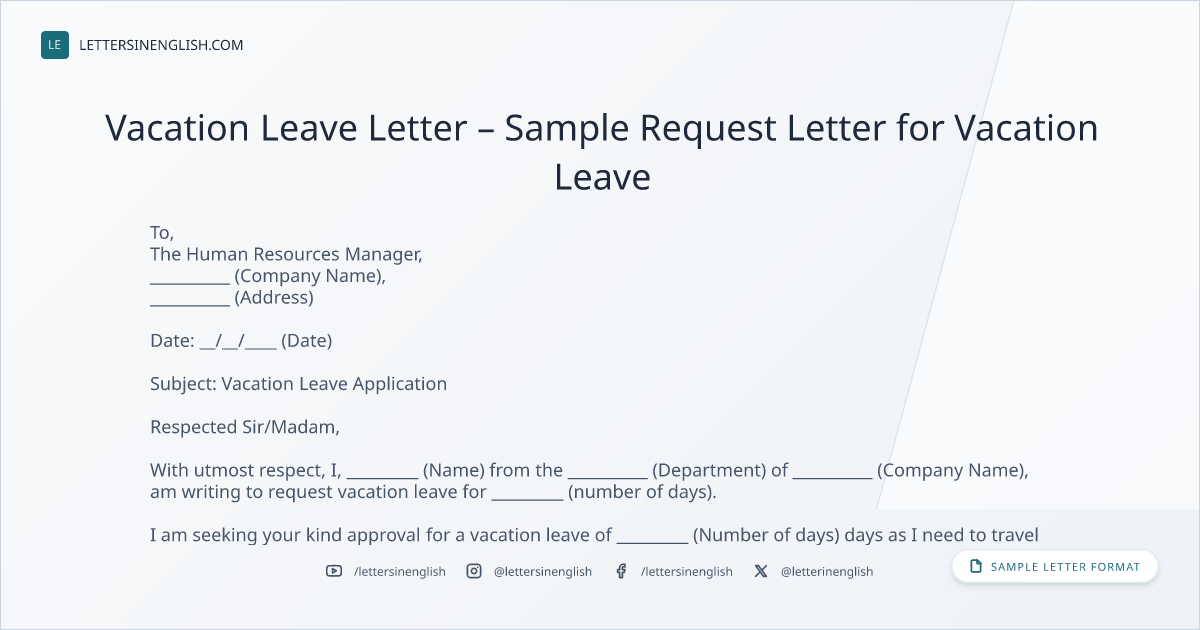 LE LETTERSINENGLISH.COM

Vacation Leave Letter – Sample Request Letter for Vacation Leave

To,
The Human Resources Manager,
____ (Company Name),
____ (Address)

Date: ____/____/____ (Date)

Subject: Vacation Leave Application

Respected Sir/Madam,

With utmost respect, I, ____ (Name) from the ____ (Department) of ____ (Company Name), am writing to request vacation leave for ____ (number of days).

I am seeking your kind approval for a vacation leave of ____ (Number of days) days as I need to travel

/lettersinenglish @lettersinenglish /lettersinenglish @letterinenglish

SAMPLE LETTER FORMAT